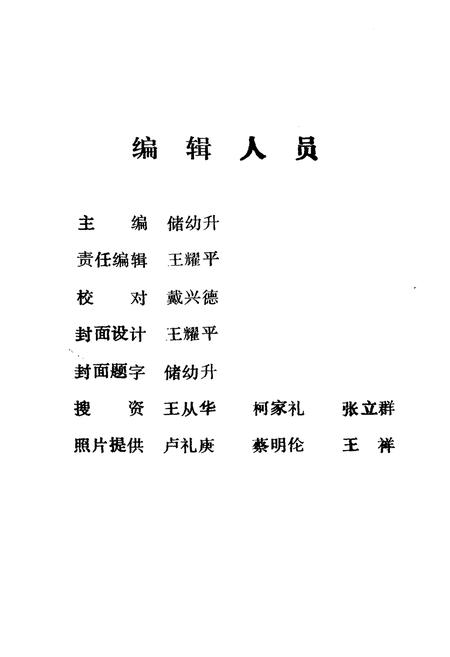 编 辑 人 员

主　　编　储幼升

责任编辑　王耀平

校　　对　戴兴德

封面设计　王耀平

封面题字　储幼升

搜　　资　王从华　柯家礼　张立群

照片提供　卢礼庚　蔡明伦　王　祥